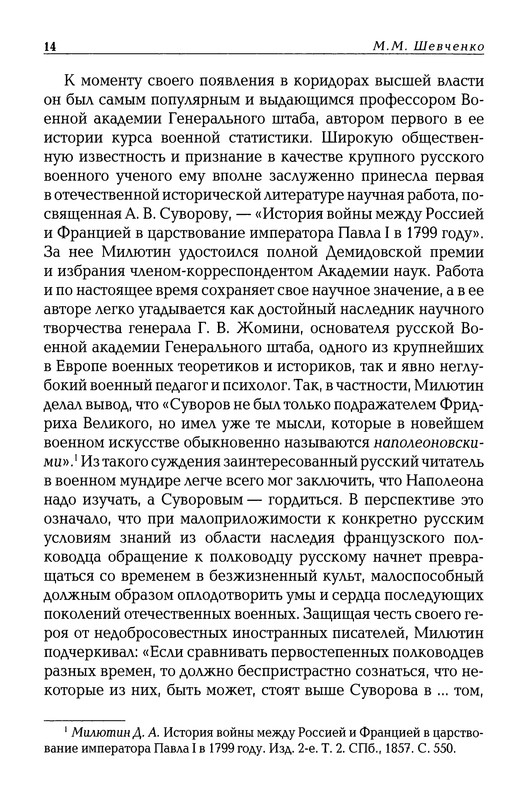 14 М.М. Шевченко

К моменту своего появления в коридорах высшей власти он был самым популярным и выдающимся профессором Военной академии Генерального штаба, автором первого в ее истории курса военной статистики. Широкую общественную известность и признание в качестве крупного русского военного ученого ему вполне заслуженно принесла первая в отечественной исторической литературе научная работа, посвященная А. В. Суворову, — «История войны между Россией и Францией в царствование императора Павла I в 1799 году». За нее Милютин удостоился полной Демидовской премии и избрания членом-корреспондентом Академии наук. Работа и по настоящее время сохраняет свое научное значение, а в ее авторе легко угадывается как достойный наследник научного творчества генерала Г. В. Жомини, основателя русской Военной академии Генерального штаба, одного из крупнейших в Европе военных теоретиков и историков, так и явно неглубокий военный педагог и психолог. Так, в частности, Милютин делал вывод, что «Суворов не был только подражателем Фридриха Великого, но имел уже те мысли, которые в новейшем военном искусстве обыкновенно называются наполеоновскими».$^1$ Из такого суждения заинтересованный русский читатель в военном мундире легче всего мог заключить, что Наполеона надо изучать, а Суворовым — гордиться. В перспективе это означало, что при малоприложимости к конкретно русским условиям знаний из области наследия французского полководца обращение к полководцу русскому начнет превращаться со временем в безжизненный культ, малоспособный должным образом оплодотворить умы и сердца последующих поколений отечественных военных. Защищая честь своего героя от недобросовестных иностранных писателей, Милютин подчеркивал: «Если сравнивать первостепенных полководцев разных времен, то должно беспристрастно сознаться, что некоторые из них, быть может, стоят выше Суворова в ... том,

$^1$ Милютин Д. А. История войны между Россией и Францией в царствование императора Павла I в 1799 году. Изд. 2-е. Т. 2. СПб., 1857. С. 550.